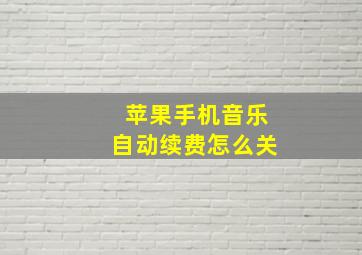 苹果手机音乐
自动续费怎么关